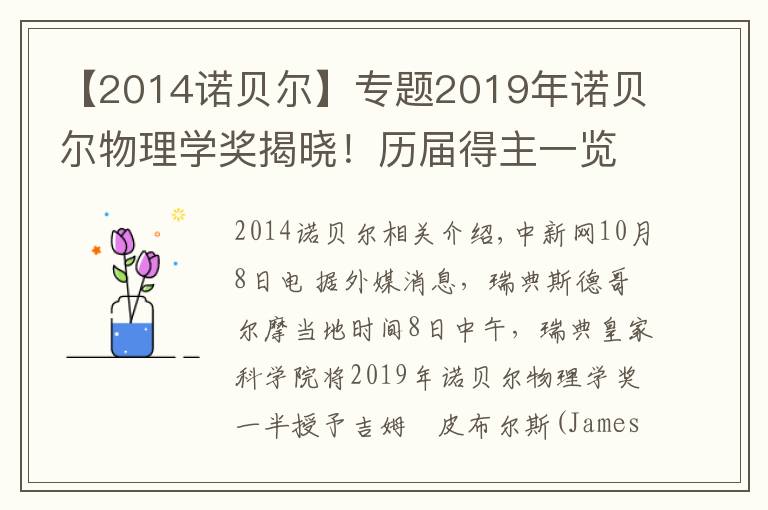 【2014诺贝尔】专题2019年诺贝尔物理学奖揭晓！历届得主一览

2014诺贝尔相关介绍，中新网10月8日电 据外媒消息，瑞典斯德哥尔摩当地时间8日中午，瑞典皇家科学院将2019年诺贝尔物理学奖一半授予吉姆 皮布尔斯(James